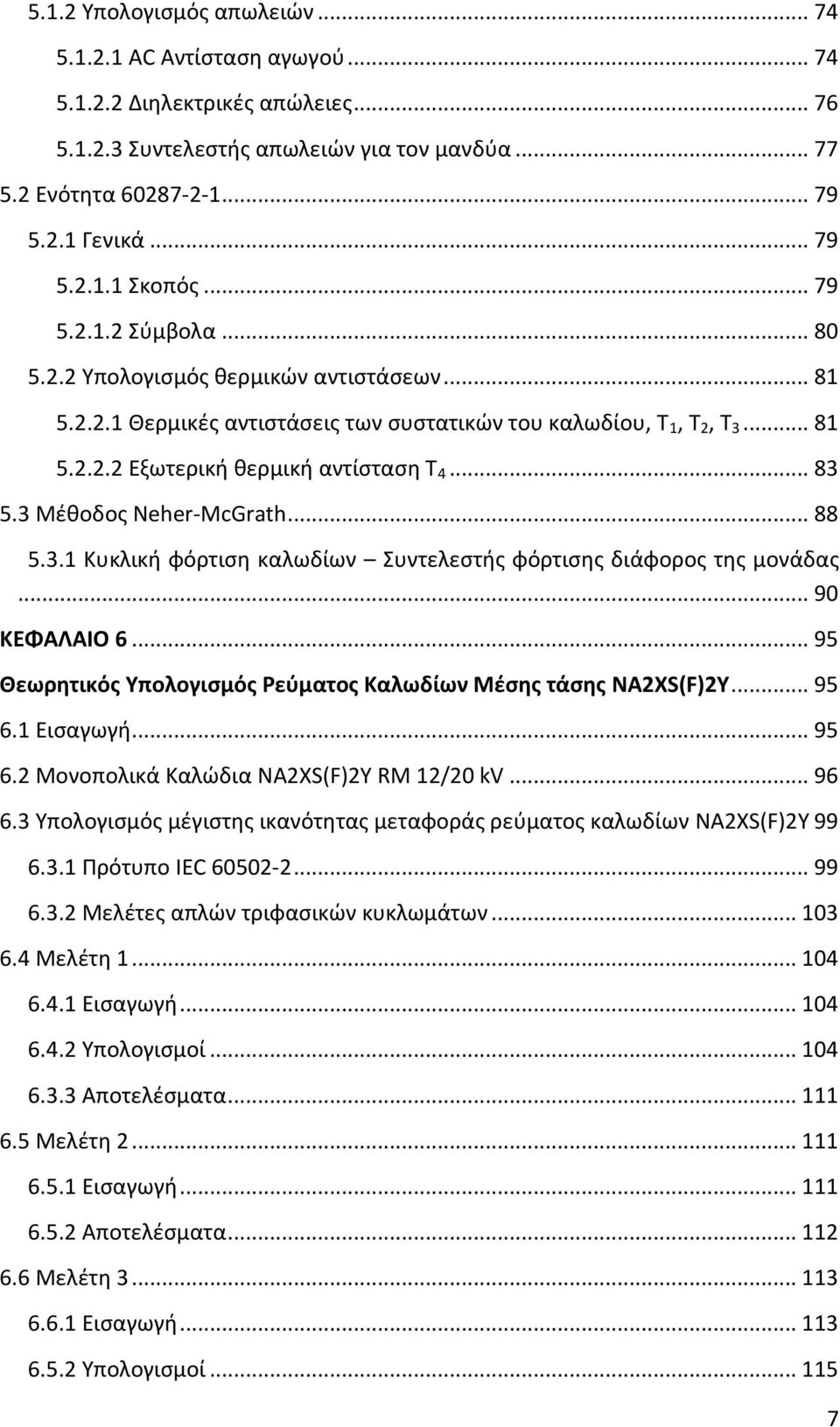 5.1.2 Υπολογισμός απωλειών ... 74
5.1.2.1 AC Αντίσταση αγωγού ... 74
5.1.2.2 Διηλεκτρικές απώλειες ... 76
5.1.2.3 Συντελεστής απωλειών για τον μανδύα ... 77
5.2 Ενότητα 60287-2-1 ... 79
5.2.1 Γενικά ... 79
5.2.1.1 Σκοπός ... 79
5.2.1.2 Σύμβολα ... 80
5.2.2 Υπολογισμός θερμικών αντιστάσεων ... 81
5.2.2.1 Θερμικές αντιστάσεις των συστατικών του καλωδίου, $T_1$, $T_2$, $T_3$ ... 81
5.2.2.2 Εξωτερική θερμική αντίσταση $T_4$ ... 83
5.3 Μέθοδος Neher-McGrath ... 88
5.3.1 Κυκλική φόρτιση καλωδίων – Συντελεστής φόρτισης διάφορος της μονάδας ... 90
ΚΕΦΑΛΑΙΟ 6 ... 95
Θεωρητικός Υπολογισμός Ρεύματος Καλωδίων Μέσης τάσης NA2XS(F)2Y ... 95
6.1 Εισαγωγή ... 95
6.2 Μονοπολικά Καλώδια NA2XS(F)2Y RM 12/20 kV ... 96
6.3 Υπολογισμός μέγιστης ικανότητας μεταφοράς ρεύματος καλωδίων NA2XS(F)2Y 99
6.3.1 Πρότυπο IEC 60502-2 ... 99
6.3.2 Μελέτες απλών τριφασικών κυκλωμάτων ... 103
6.4 Μελέτη 1 ... 104
6.4.1 Εισαγωγή ... 104
6.4.2 Υπολογισμοί ... 104
6.3.3 Αποτελέσματα ... 111
6.5 Μελέτη 2 ... 111
6.5.1 Εισαγωγή ... 111
6.5.2 Αποτελέσματα ... 112
6.6 Μελέτη 3 ... 113
6.6.1 Εισαγωγή ... 113
6.5.2 Υπολογισμοί ... 115

7